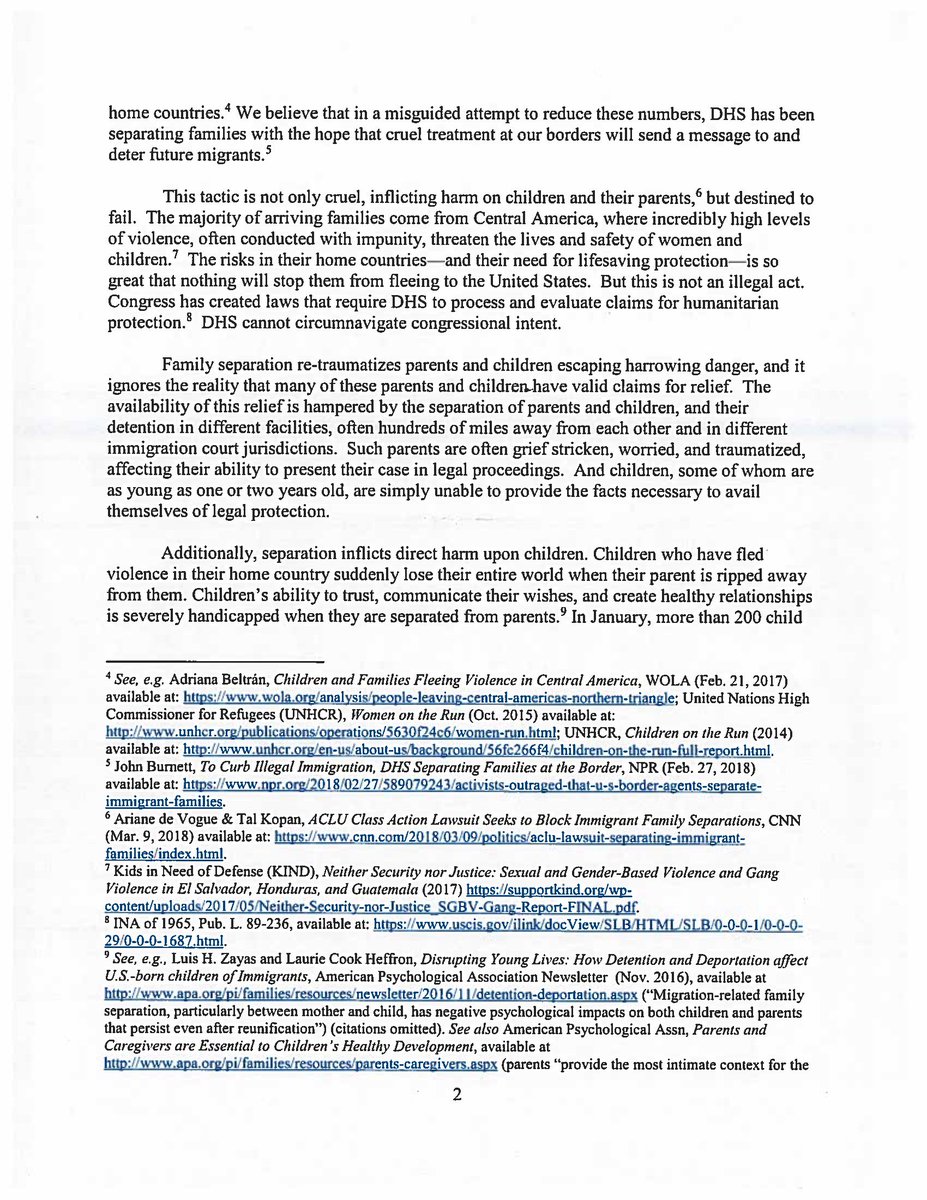 home countries.$^4$ We believe that in a misguided attempt to reduce these numbers, DHS has been separating families with the hope that cruel treatment at our borders will send a message to and deter future migrants.$^5$

This tactic is not only cruel, inflicting harm on children and their parents,$^6$ but destined to fail. The majority of arriving families come from Central America, where incredibly high levels of violence, often conducted with impunity, threaten the lives and safety of women and children.$^7$ The risks in their home countries—and their need for lifesaving protection—is so great that nothing will stop them from fleeing to the United States. But this is not an illegal act. Congress has created laws that require DHS to process and evaluate claims for humanitarian protection.$^8$ DHS cannot circumnavigate congressional intent.

Family separation re-traumatizes parents and children escaping harrowing danger, and it ignores the reality that many of these parents and children have valid claims for relief. The availability of this relief is hampered by the separation of parents and children, and their detention in different facilities, often hundreds of miles away from each other and in different immigration court jurisdictions. Such parents are often grief stricken, worried, and traumatized, affecting their ability to present their case in legal proceedings. And children, some of whom are as young as one or two years old, are simply unable to provide the facts necessary to avail themselves of legal protection.

Additionally, separation inflicts direct harm upon children. Children who have fled violence in their home country suddenly lose their entire world when their parent is ripped away from them. Children's ability to trust, communicate their wishes, and create healthy relationships is severely handicapped when they are separated from parents.$^9$ In January, more than 200 child

$^4$ See, e.g. Adriana Beltrán, Children and Families Fleeing Violence in Central America, WOLA (Feb. 21, 2017) available at: https://www.wola.org/analysis/people-leaving-central-americas-northern-triangle; United Nations High Commissioner for Refugees (UNHCR), Women on the Run (Oct. 2015) available at: http://www.unhcr.org/publications/operations/5630f24c6/women-run.html; UNHCR, Children on the Run (2014) available at: http://www.unhcr.org/en-us/about-us/background/56fc266f4/children-on-the-run-full-report.html.
$^5$ John Burnett, To Curb Illegal Immigration, DHS Separating Families at the Border, NPR (Feb. 27, 2018) available at: https://www.npr.org/2018/02/27/589079243/activists-outraged-that-u-s-border-agents-separate-immigrant-families.
$^6$ Ariane de Vogue & Tal Kopan, ACLU Class Action Lawsuit Seeks to Block Immigrant Family Separations, CNN (Mar. 9, 2018) available at: https://www.cnn.com/2018/03/09/politics/aclu-lawsuit-separating-immigrant-families/index.html.
$^7$ Kids in Need of Defense (KIND), Neither Security nor Justice: Sexual and Gender-Based Violence and Gang Violence in El Salvador, Honduras, and Guatemala (2017) https://supportkind.org/wp-content/uploads/2017/05/Neither-Security-nor-Justice_SGBV-Gang-Report-FINAL.pdf.
$^8$ INA of 1965, Pub. L. 89-236, available at: https://www.uscis.gov/ilink/docView/SLB/HTML/SLB/0-0-0-1/0-0-0-29/0-0-0-1687.html.
$^9$ See, e.g., Luis H. Zayas and Laurie Cook Heffron, Disrupting Young Lives: How Detention and Deportation affect U.S.-born children of Immigrants, American Psychological Association Newsletter (Nov. 2016), available at http://www.apa.org/pi/families/resources/newsletter/2016/11/detention-deportation.aspx ("Migration-related family separation, particularly between mother and child, has negative psychological impacts on both children and parents that persist even after reunification") (citations omitted). See also American Psychological Assn, Parents and Caregivers are Essential to Children's Healthy Development, available at http://www.apa.org/pi/families/resources/parents-caregivers.aspx (parents "provide the most intimate context for the

2